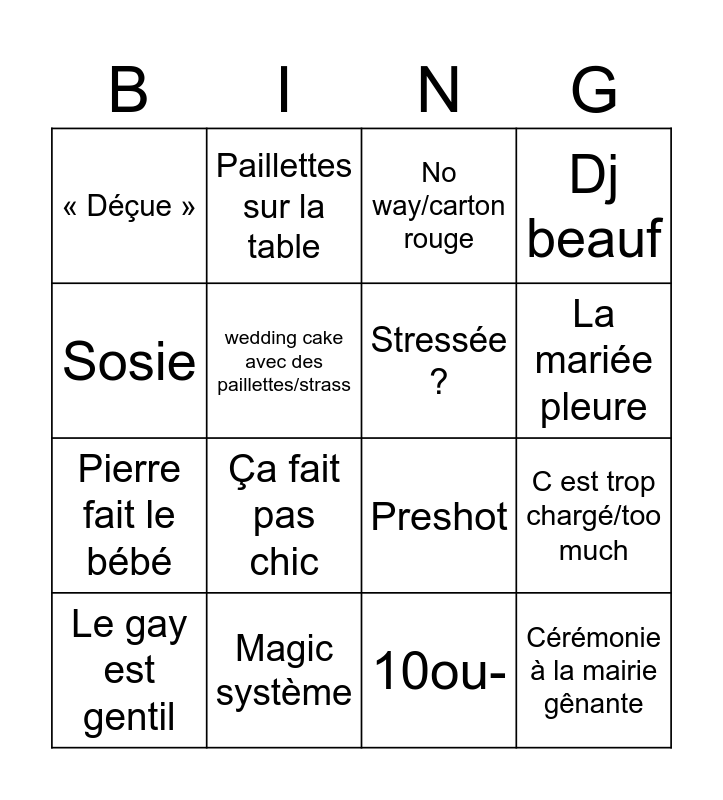 | B | I | N | G |
|---|---|---|---|
| « Déçue » | Paillettes sur la table | No way/carton rouge | Dj beauf |
| Sosie | wedding cake avec des paillettes/strass | Stressée ? | La mariée pleure |
| Pierre fait le bébé | Ça fait pas chic | Preshot | C est trop chargé/too much |
| Le gay est gentil | Magic système | 10ou- | Cérémonie à la mairie gênante |